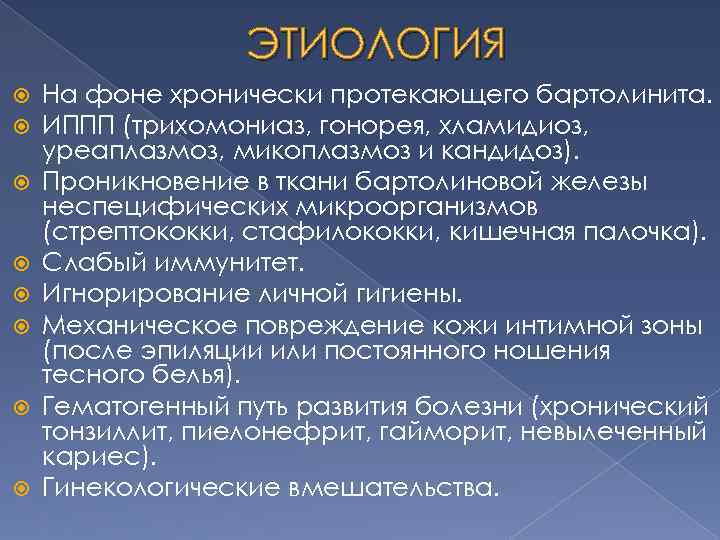 ЭТИОЛОГИЯ

На фоне хронически протекающего бартолинита.

ИППП (трихомониаз, гонорея, хламидиоз, уреаплазмоз, микоплазмоз и кандидоз).

Проникновение в ткани бартолиновой железы неспецифических микроорганизмов (стрептококки, стафилококки, кишечная палочка).

Слабый иммунитет.

Игнорирование личной гигиены.

Механическое повреждение кожи интимной зоны (после эпиляции или постоянного ношения тесного белья).

Гематогенный путь развития болезни (хронический тонзиллит, пиелонефрит, гайморит, невылеченный кариес).

Гинекологические вмешательства.